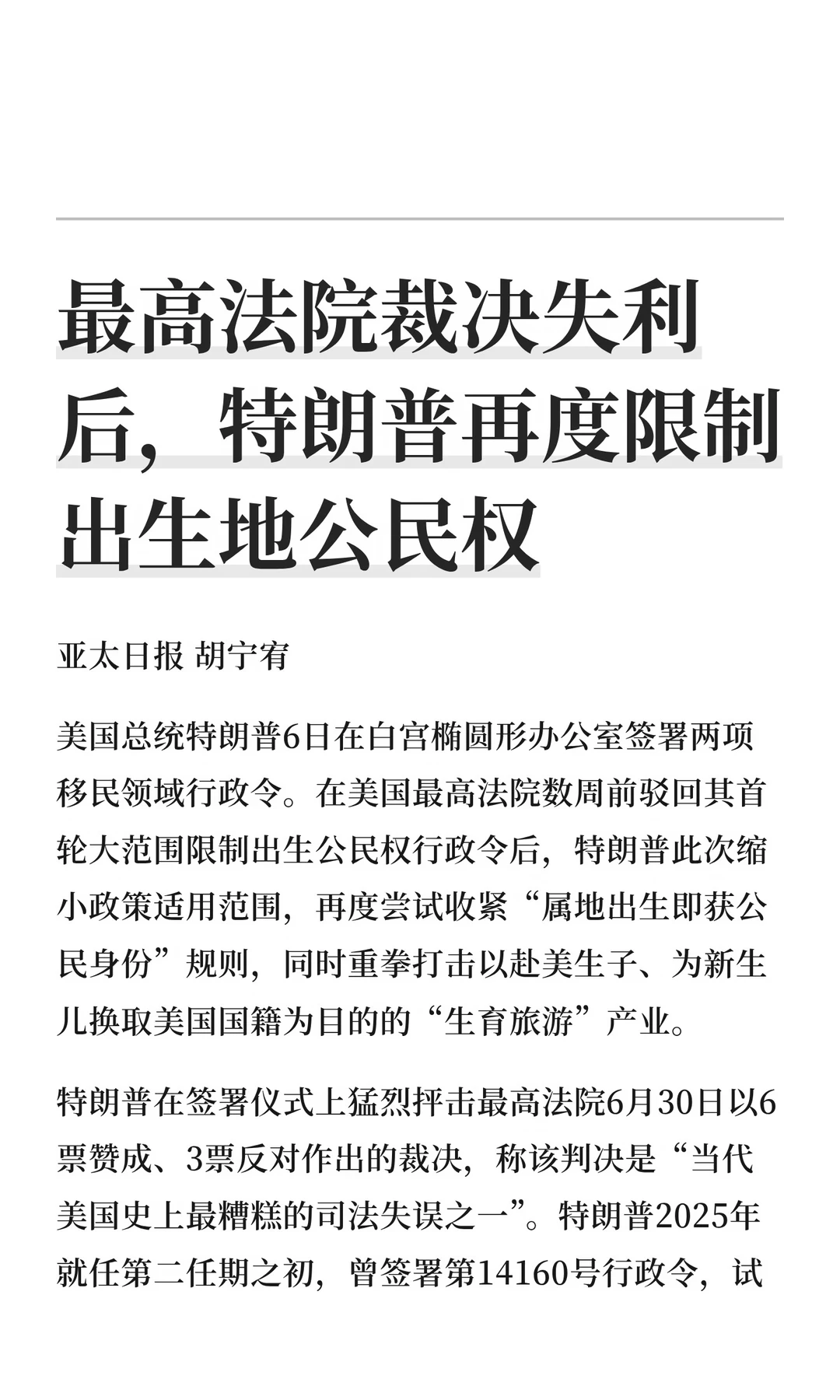 最高法院裁决失利后，特朗普再度限制出生地公民权

亚太日报 胡宁宥

美国总统特朗普6日在白宫椭圆形办公室签署两项移民领域行政令。在美国最高法院数周前驳回其首轮大范围限制出生公民权行政令后，特朗普此次缩小政策适用范围，再度尝试收紧“属地出生即获公民身份”规则，同时重拳打击以赴美生子、为新生儿换取美国国籍为目的的“生育旅游”产业。

特朗普在签署仪式上猛烈抨击最高法院6月30日以6票赞成、3票反对作出的裁决，称该判决是“当代美国史上最糟糕的司法失误之一”。特朗普2025年就任第二任期之初，曾签署第14160号行政令，试